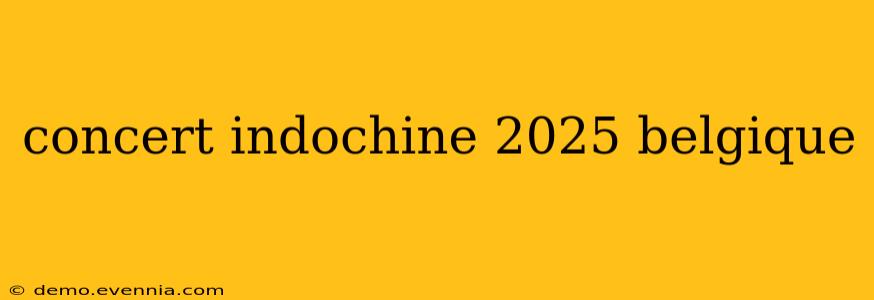 concert indochine 2025 belgique

© demo.evennia.com